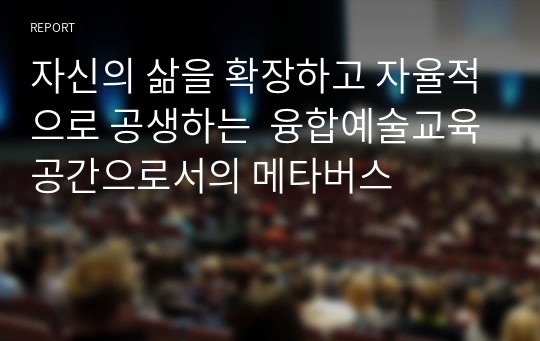 REPORT

자신의 삶을 확장하고 자율적으로 공생하는  융합예술교육 공간으로서의 메타버스